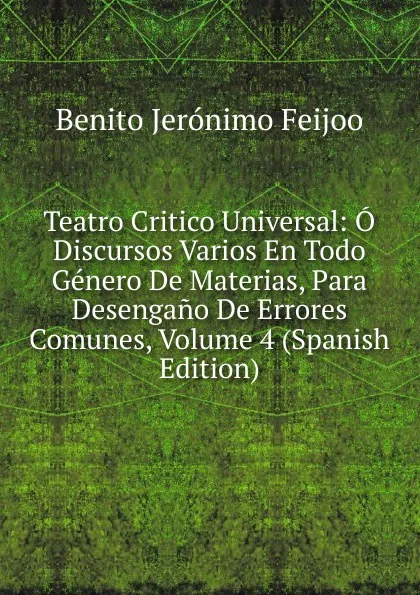 Benito Jerónimo Feijoo

Teatro Critico Universal: Ó Discursos Varios En Todo Género De Materias, Para Desengaño De Errores Comunes, Volume 4 (Spanish Edition)